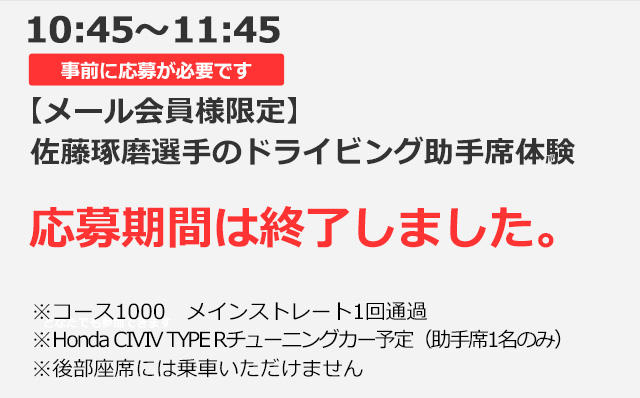 10:45～11:45

事前に応募が必要です

【メール会員様限定】
佐藤琢磨選手のドライビング助手席体験

応募期間は終了しました。

※コース1000　メインストレート1回通過
※Honda CIVIV TYPE Rチューニングカー予定（助手席1名のみ）
※後部座席には乗車いただけません